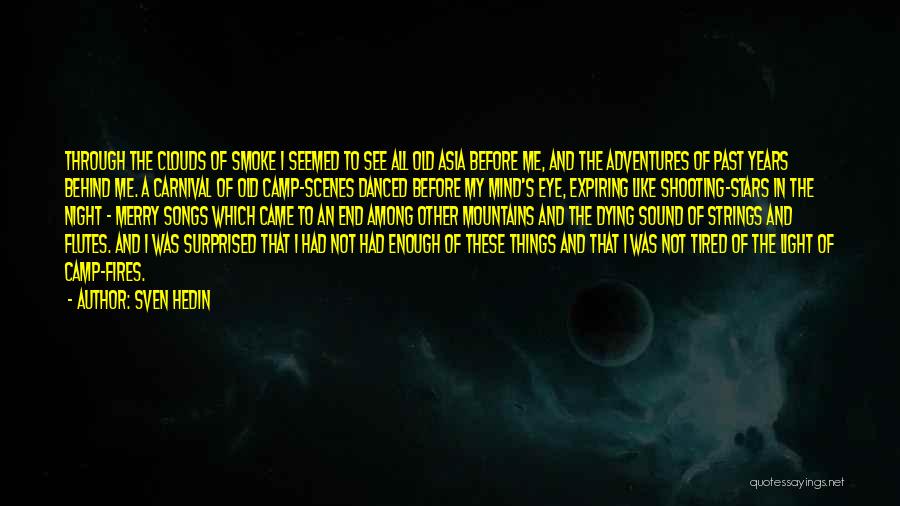 THROUGH THE CLOUDS OF SMOKE I SEEMED TO SEE ALL OLD ASIA BEFORE ME, AND THE ADVENTURES OF PAST YEARS BEHIND ME. A CARNIVAL OF OLD CAMP-SCENES DANCED BEFORE MY MIND'S EYE, EXPIRING LIKE SHOOTING-STARS IN THE NIGHT - MERRY SONGS WHICH CAME TO AN END AMONG OTHER MOUNTAINS AND THE DYING SOUND OF STRINGS AND FLUTES. AND I WAS SURPRISED THAT I HAD NOT HAD ENOUGH OF THESE THINGS AND THAT I WAS NOT TIRED OF THE LIGHT OF CAMP-FIRES.

- AUTHOR: SVEN HEDIN

quotessayings.net